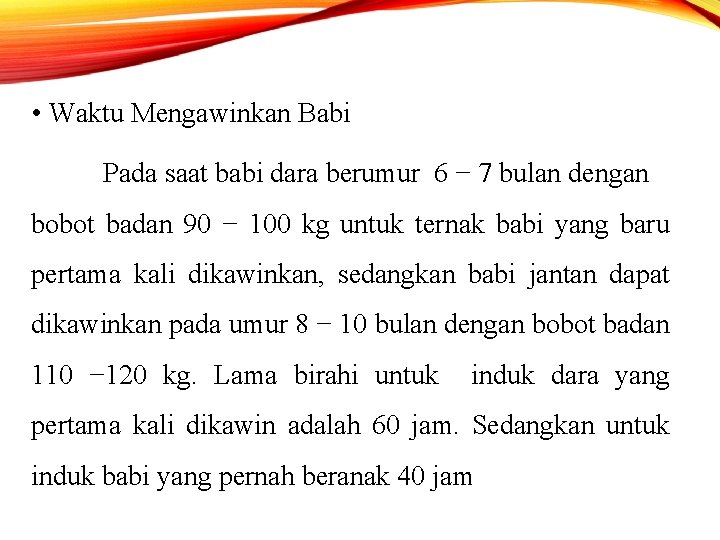 • Waktu Mengawinkan Babi

Pada saat babi dara berumur 6 − 7 bulan dengan bobot badan 90 − 100 kg untuk ternak babi yang baru pertama kali dikawinkan, sedangkan babi jantan dapat dikawinkan pada umur 8 − 10 bulan dengan bobot badan 110 −120 kg. Lama birahi untuk induk dara yang pertama kali dikawin adalah 60 jam. Sedangkan untuk induk babi yang pernah beranak 40 jam